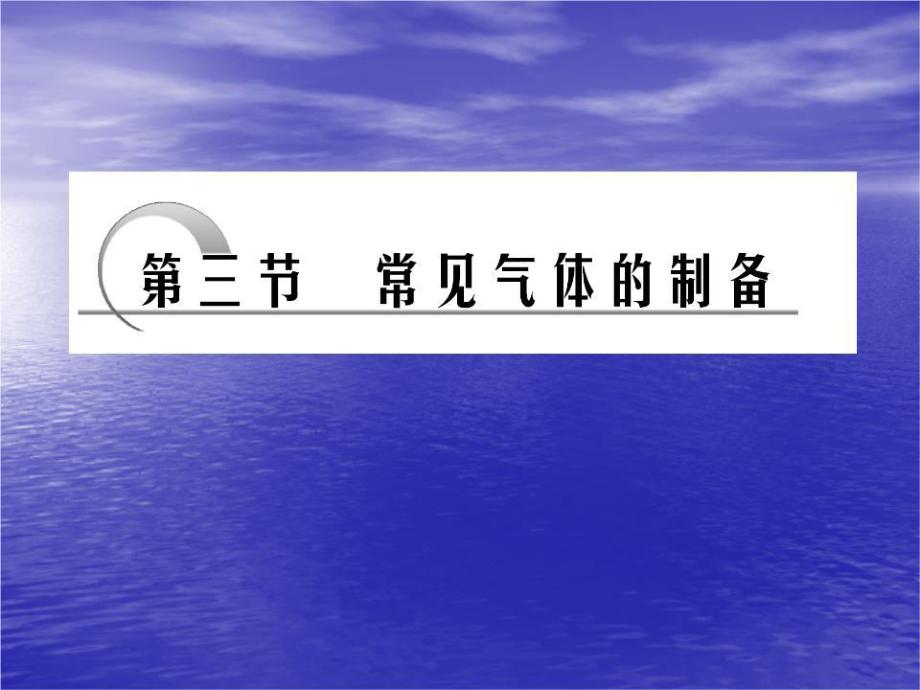 第三节　常见气体的制备